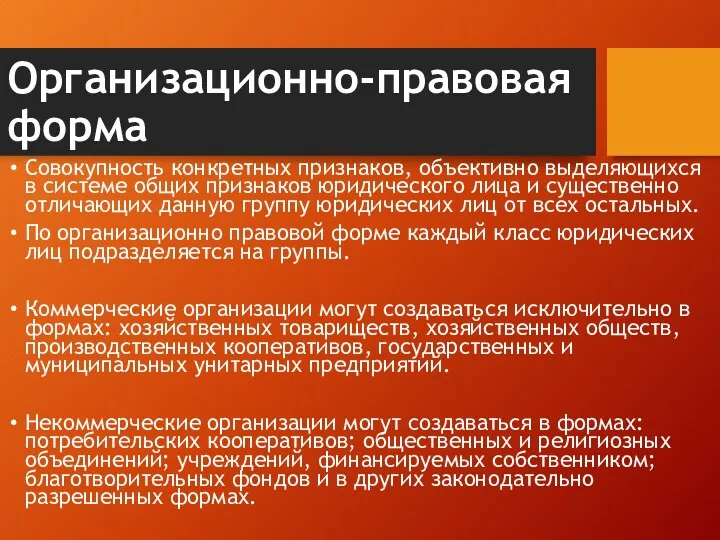 Организационно-правовая форма

• Совокупность конкретных признаков, объективно выделяющихся в системе общих признаков юридического лица и существенно отличающих данную группу юридических лиц от всех остальных.
• По организационно правовой форме каждый класс юридических лиц подразделяется на группы.

• Коммерческие организации могут создаваться исключительно в формах: хозяйственных товариществ, хозяйственных обществ, производственных кооперативов, государственных и муниципальных унитарных предприятий.

• Некоммерческие организации могут создаваться в формах: потребительских кооперативов; общественных и религиозных объединений; учреждений, финансируемых собственником; благотворительных фондов и в других законодательно разрешенных формах.